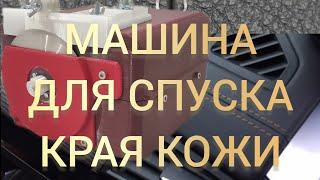 МАШИНА
ДЛЯ СПУСКА
КРАЯ КОЖИ